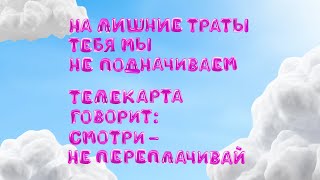 НА ЛИШНИЕ ТРАТЫ
ТЕБЯ МЫ
НЕ ПОДНАЧИВАЕМ

ТЕЛЕКАРТА
ГОВОРИТ:
СМОТРИ –
НЕ ПЕРЕПЛАЧИВАЙ